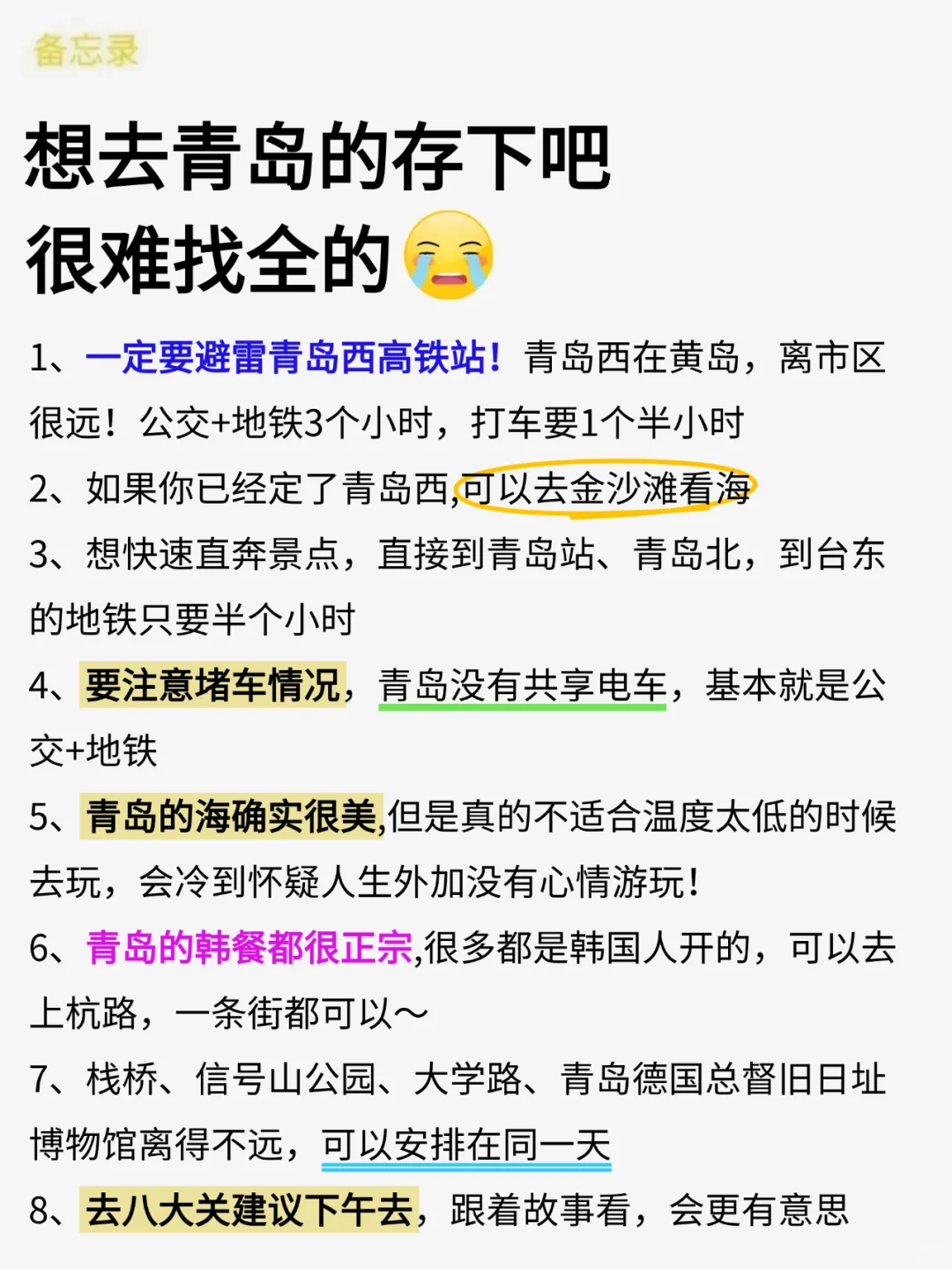 备忘录

想去青岛的存下吧
很难找全的😭

1、一定要避雷青岛西高铁站！青岛西在黄岛，离市区很远！公交+地铁3个小时，打车要1个半小时

2、如果你已经定了青岛西,可以去金沙滩看海

3、想快速直奔景点，直接到青岛站、青岛北，到台东的地铁只要半个小时

4、要注意堵车情况，青岛没有共享电车，基本就是公交+地铁

5、青岛的海确实很美,但是真的不适合温度太低的时候去玩，会冷到怀疑人生外加没有心情游玩！

6、青岛的韩餐都很正宗,很多都是韩国人开的，可以去上杭路，一条街都可以～

7、栈桥、信号山公园、大学路、青岛德国总督旧日址博物馆离得不远，可以安排在同一天

8、去八大关建议下午去，跟着故事看，会更有意思